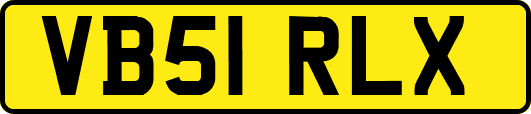 VB51 RLX